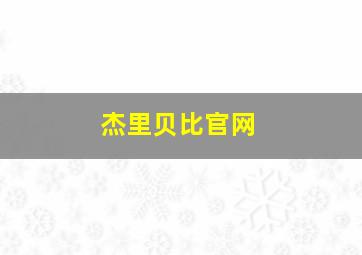 杰里贝比官网